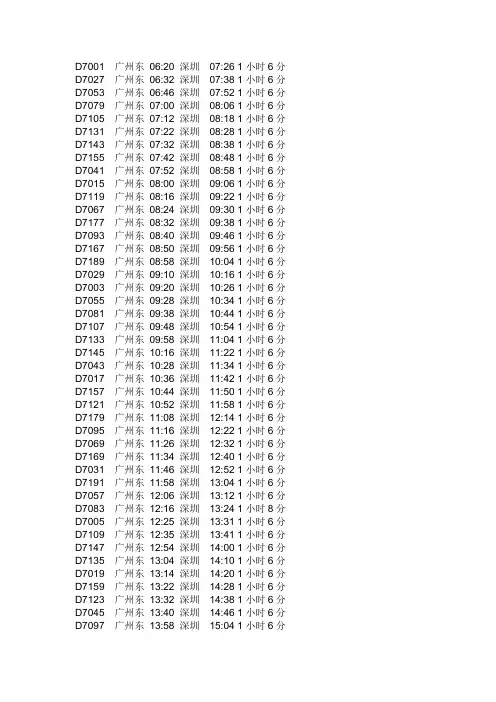 D7001 广州东 06:20 深圳 07:26 1小时6分
D7027 广州东 06:32 深圳 07:38 1小时6分
D7053 广州东 06:46 深圳 07:52 1小时6分
D7079 广州东 07:00 深圳 08:06 1小时6分
D7105 广州东 07:12 深圳 08:18 1小时6分
D7131 广州东 07:22 深圳 08:28 1小时6分
D7143 广州东 07:32 深圳 08:38 1小时6分
D7155 广州东 07:42 深圳 08:48 1小时6分
D7041 广州东 07:52 深圳 08:58 1小时6分
D7015 广州东 08:00 深圳 09:06 1小时6分
D7119 广州东 08:16 深圳 09:22 1小时6分
D7067 广州东 08:24 深圳 09:30 1小时6分
D7177 广州东 08:32 深圳 09:38 1小时6分
D7093 广州东 08:40 深圳 09:46 1小时6分
D7167 广州东 08:50 深圳 09:56 1小时6分
D7189 广州东 08:58 深圳 10:04 1小时6分
D7029 广州东 09:10 深圳 10:16 1小时6分
D7003 广州东 09:20 深圳 10:26 1小时6分
D7055 广州东 09:28 深圳 10:34 1小时6分
D7081 广州东 09:38 深圳 10:44 1小时6分
D7107 广州东 09:48 深圳 10:54 1小时6分
D7133 广州东 09:58 深圳 11:04 1小时6分
D7145 广州东 10:16 深圳 11:22 1小时6分
D7043 广州东 10:28 深圳 11:34 1小时6分
D7017 广州东 10:36 深圳 11:42 1小时6分
D7157 广州东 10:44 深圳 11:50 1小时6分
D7121 广州东 10:52 深圳 11:58 1小时6分
D7179 广州东 11:08 深圳 12:14 1小时6分
D7095 广州东 11:16 深圳 12:22 1小时6分
D7069 广州东 11:26 深圳 12:32 1小时6分
D7169 广州东 11:34 深圳 12:40 1小时6分
D7031 广州东 11:46 深圳 12:52 1小时6分
D7191 广州东 11:58 深圳 13:04 1小时6分
D7057 广州东 12:06 深圳 13:12 1小时6分
D7083 广州东 12:16 深圳 13:24 1小时8分
D7005 广州东 12:25 深圳 13:31 1小时6分
D7109 广州东 12:35 深圳 13:41 1小时6分
D7147 广州东 12:54 深圳 14:00 1小时6分
D7135 广州东 13:04 深圳 14:10 1小时6分
D7019 广州东 13:14 深圳 14:20 1小时6分
D7159 广州东 13:22 深圳 14:28 1小时6分
D7123 广州东 13:32 深圳 14:38 1小时6分
D7045 广州东 13:40 深圳 14:46 1小时6分
D7097 广州东 13:58 深圳 15:04 1小时6分